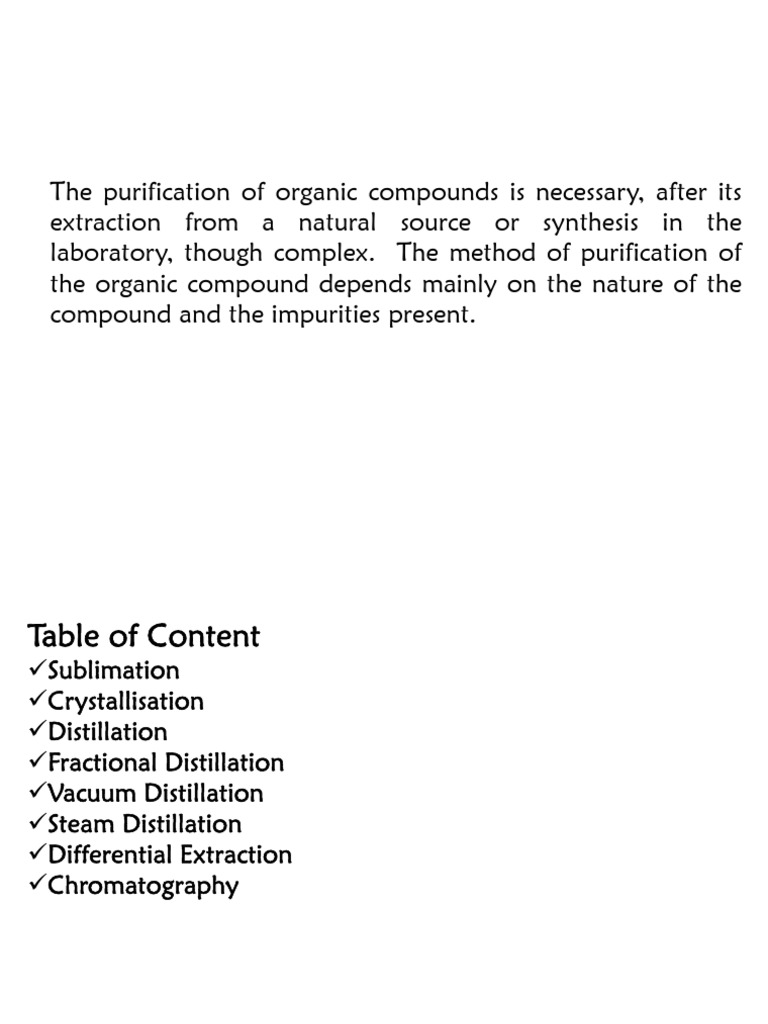 The purification of organic compounds is necessary, after its extraction from a natural source or synthesis in the laboratory, though complex. The method of purification of the organic compound depends mainly on the nature of the compound and the impurities present.

Table of Content
✓Sublimation
✓Crystallisation
✓Distillation
✓Fractional Distillation
✓Vacuum Distillation
✓Steam Distillation
✓Differential Extraction
✓Chromatography